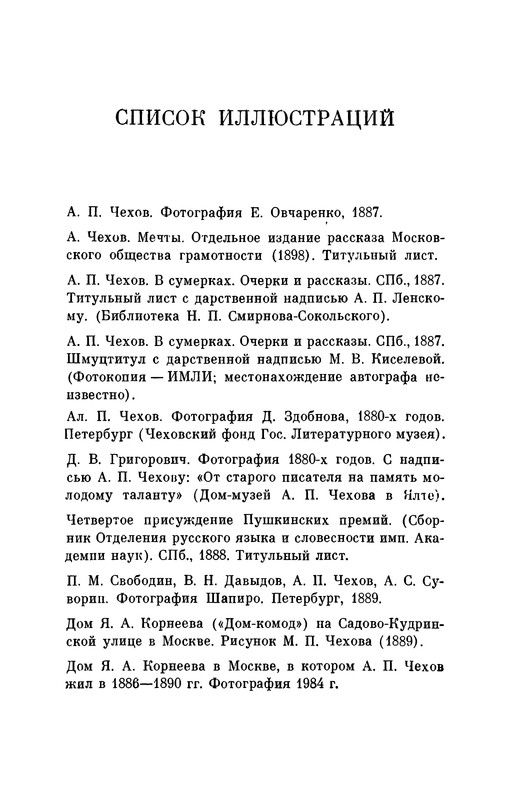 СПИСОК ИЛЛЮСТРАЦИЙ

А. П. Чехов. Фотография Е. Овчаренко, 1887.

А. Чехов. Мечты. Отдельное издание рассказа Московского общества грамотности (1898). Титульный лист.

А. П. Чехов. В сумерках. Очерки и рассказы. СПб., 1887. Титульный лист с дарственной надписью А. П. Ленскому. (Библиотека Н. П. Смирнова-Сокольского).

А. П. Чехов. В сумерках. Очерки и рассказы. СПб., 1887. Шмуцтитул с дарственной надписью М. В. Киселевой. (Фотокопия — ИМЛИ; местонахождение автографа неизвестно).

Ал. П. Чехов. Фотография Д. Здобнова, 1880-х годов. Петербург (Чеховский фонд Гос. Литературного музея).

Д. В. Григорович. Фотография 1880-х годов. С надписью А. П. Чехову: «От старого писателя на память молодому таланту» (Дом-музей А. П. Чехова в Ялте).

Четвертое присуждение Пушкинских премий. (Сборник Отделения русского языка и словесности имп. Академии наук). СПб., 1888. Титульный лист.

П. М. Свободин, В. Н. Давыдов, А. П. Чехов, А. С. Суворин. Фотография Шапиро. Петербург, 1889.

Дом Я. А. Корнеева («Дом-комод») на Садово-Кудринской улице в Москве. Рисунок М. П. Чехова (1889).

Дом Я. А. Корнеева в Москве, в котором А. П. Чехов жил в 1886—1890 гг. Фотография 1984 г.